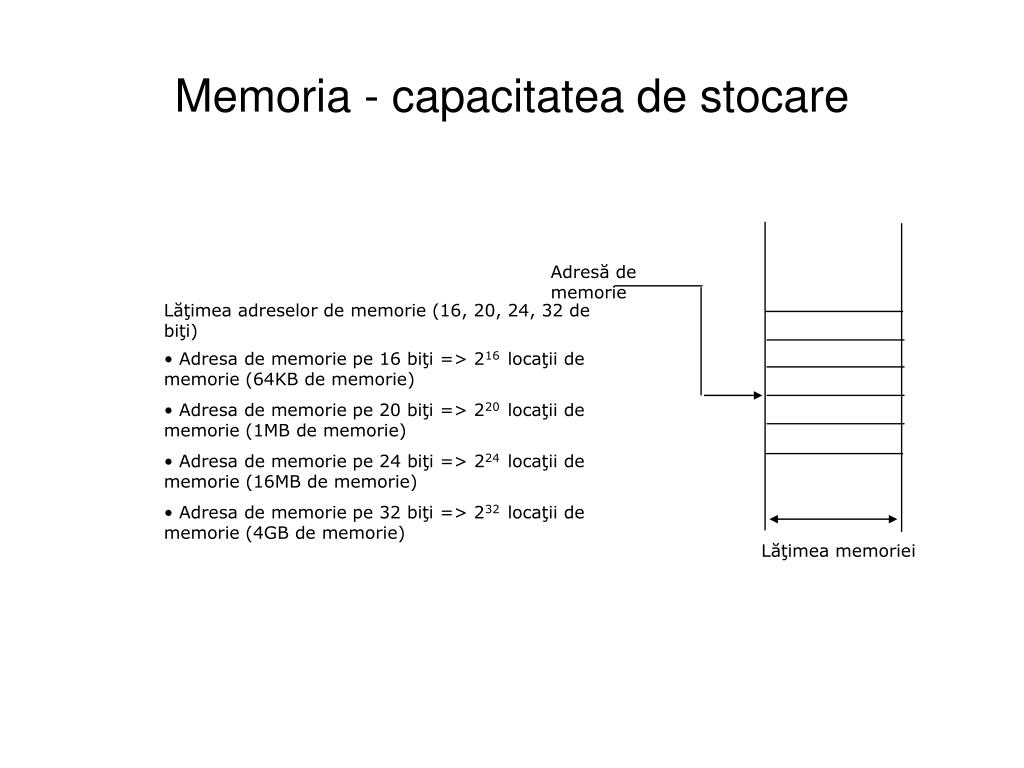 Memoria - capacitatea de stocare

Adresă de memorie

Lăţimea adreselor de memorie (16, 20, 24, 32 de biţi)

• Adresa de memorie pe 16 biţi => $2^{16}$ locaţii de memorie (64KB de memorie)

• Adresa de memorie pe 20 biţi => $2^{20}$ locaţii de memorie (1MB de memorie)

• Adresa de memorie pe 24 biţi => $2^{24}$ locaţii de memorie (16MB de memorie)

• Adresa de memorie pe 32 biţi => $2^{32}$ locaţii de memorie (4GB de memorie)

Lăţimea memoriei